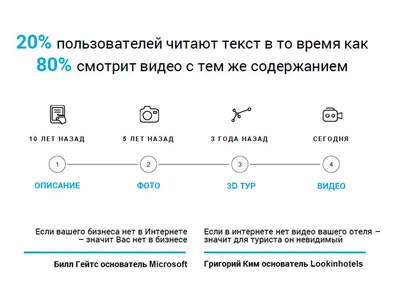 20% пользователей читают текст в то время как 80% смотрит видео с тем же содержанием

10 ЛЕТ НАЗАД

5 ЛЕТ НАЗАД

3 ГОДА НАЗАД

СЕГОДНЯ

1

2

3

4

ОПИСАНИЕ

ФОТО

3D ТУР

ВИДЕО

Если вашего бизнеса нет в Интернете – значит Вас нет в бизнесе

Билл Гейтс основатель Microsoft

Если в интернете нет видео вашего отеля – значит для туриста он невидимый

Григорий Ким основатель Lookinhotels